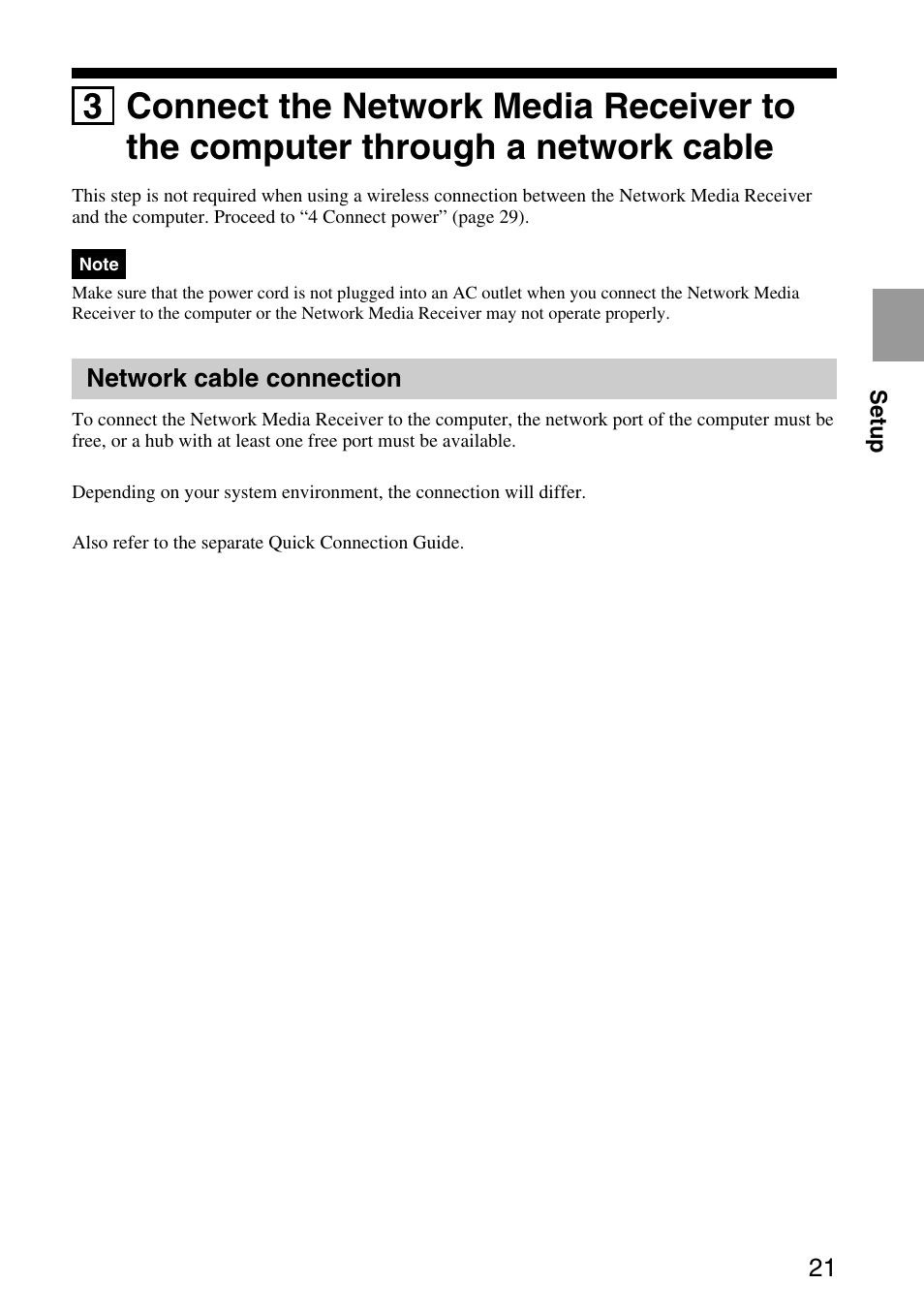 3 Connect the Network Media Receiver to the computer through a network cable

This step is not required when using a wireless connection between the Network Media Receiver and the computer. Proceed to “4 Connect power” (page 29).

Note

Make sure that the power cord is not plugged into an AC outlet when you connect the Network Media Receiver to the computer or the Network Media Receiver may not operate properly.

Network cable connection

To connect the Network Media Receiver to the computer, the network port of the computer must be free, or a hub with at least one free port must be available.

Depending on your system environment, the connection will differ.

Also refer to the separate Quick Connection Guide.

Setup

21